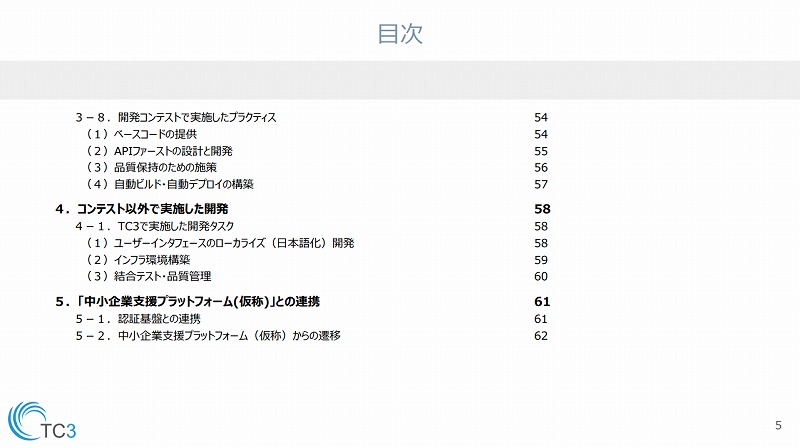 目次

３－８．開発コンテストで実施したプラクティス 54
（１）ベースコードの提供 54
（２）APIファーストの設計と開発 55
（３）品質保持のための施策 56
（４）自動ビルド・自動デプロイの構築 57

４．コンテスト以外で実施した開発 58
４－１．TC3で実施した開発タスク 58
（１）ユーザーインタフェースのローカライズ（日本語化）開発 58
（２）インフラ環境構築 59
（３）結合テスト・品質管理 60

５．「中小企業支援プラットフォーム(仮称)」との連携 61
５－１．認証基盤との連携 61
５－２．中小企業支援プラットフォーム（仮称）からの遷移 62

TC3

5